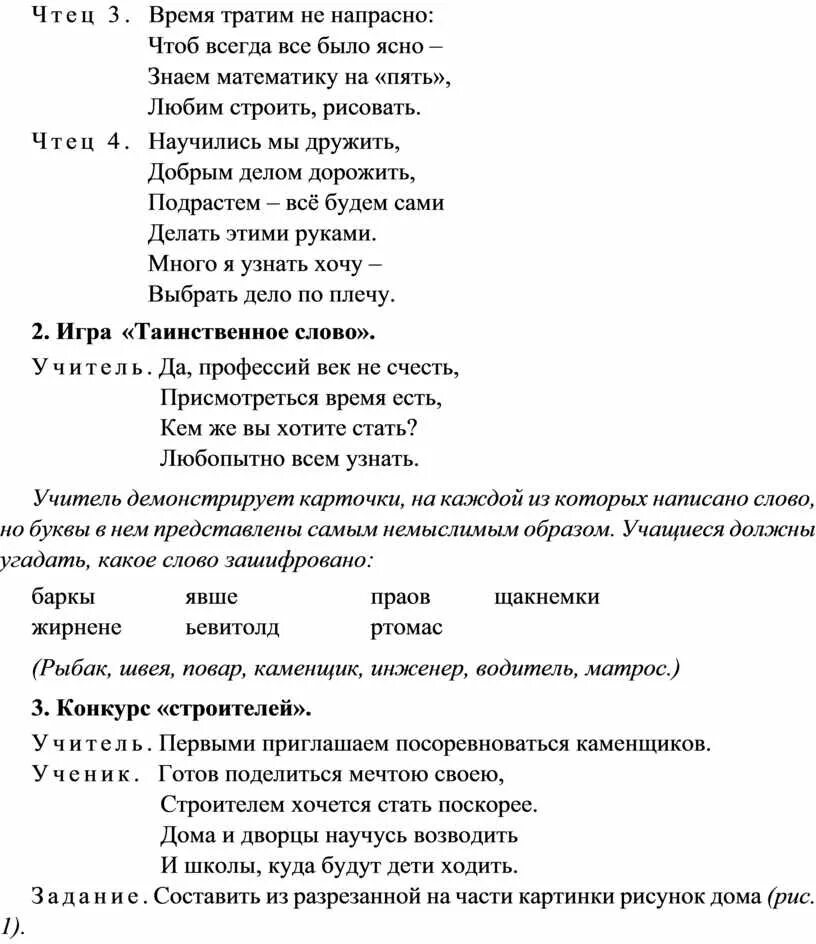 Чтец 3. Время тратим не напрасно:
Чтоб всегда все было ясно –
Знаем математику на «пять»,
Любим строить, рисовать.

Чтец 4. Научились мы дружить,
Добрым делом дорожить,
Подрастем – всё будем сами
Делать этими руками.
Много я узнать хочу –
Выбрать дело по плечу.

2. Игра «Таинственное слово».

Учитель. Да, профессий век не счесть,
Присмотреться время есть,
Кем же вы хотите стать?
Любопытно всем узнать.

Учитель демонстрирует карточки, на каждой из которых написано слово, но буквы в нем представлены самым немыслимым образом. Учащиеся должны угадать, какое слово зашифровано:

| баркы | явше | праов | щакнемки |
|---|---|---|---|
| жирнене | ьевитолд | ртомас | |

(Рыбак, швея, повар, каменщик, инженер, водитель, матрос.)

3. Конкурс «строителей».

Учитель. Первыми приглашаем посоревноваться каменщиков.

Ученик. Готов поделиться мечтою своею,
Строителем хочется стать поскорее.
Дома и дворцы научусь возводить
И школы, куда будут дети ходить.

Задание. Составить из разрезанной на части картинки рисунок дома (рис. 1).